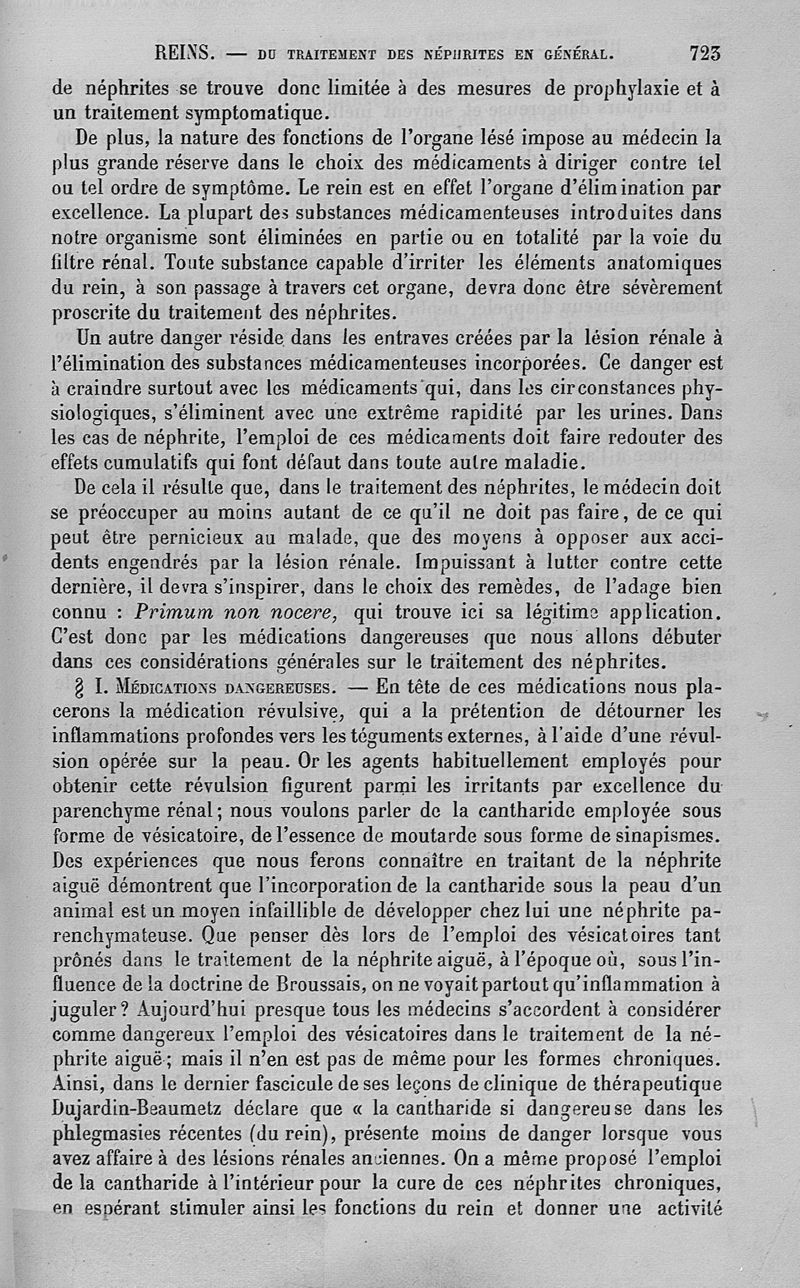 REINS. — DU TRAITEMENT DES NÉPHRITES EN GÉNÉRAL. 723

de néphrites se trouve donc limitée à des mesures de prophylaxie et à un traitement symptomatique.

De plus, la nature des fonctions de l'organe lésé impose au médecin la plus grande réserve dans le choix des médicaments à diriger contre tel ou tel ordre de symptôme. Le rein est en effet l'organe d'élimination par excellence. La plupart des substances médicamenteuses introduites dans notre organisme sont éliminées en partie ou en totalité par la voie du filtre rénal. Toute substance capable d'irriter les éléments anatomiques du rein, à son passage à travers cet organe, devra donc être sévèrement proscrite du traitement des néphrites.

Un autre danger réside dans les entraves créées par la lésion rénale à l'élimination des substances médicamenteuses incorporées. Ce danger est à craindre surtout avec les médicaments qui, dans les circonstances physiologiques, s'éliminent avec une extrême rapidité par les urines. Dans les cas de néphrite, l'emploi de ces médicaments doit faire redouter des effets cumulatifs qui font défaut dans toute autre maladie.

De cela il résulte que, dans le traitement des néphrites, le médecin doit se préoccuper au moins autant de ce qu'il ne doit pas faire, de ce qui peut être pernicieux au malade, que des moyens à opposer aux accidents engendrés par la lésion rénale. Impuissant à lutter contre cette dernière, il devra s'inspirer, dans le choix des remèdes, de l'adage bien connu : Primum non nocere, qui trouve ici sa légitime application. C'est donc par les médications dangereuses que nous allons débuter dans ces considérations générales sur le traitement des néphrites.

§ I. MÉDICATIONS DANGEREUSES. — En tête de ces médications nous placerons la médication révulsive, qui a la prétention de détourner les inflammations profondes vers les téguments externes, à l'aide d'une révulsion opérée sur la peau. Or les agents habituellement employés pour obtenir cette révulsion figurent parmi les irritants par excellence du parenchyme rénal ; nous voulons parler de la cantharide employée sous forme de vésicatoire, de l'essence de moutarde sous forme de sinapismes. Des expériences que nous ferons connaître en traitant de la néphrite aiguë démontrent que l'incorporation de la cantharide sous la peau d'un animal est un moyen infaillible de développer chez lui une néphrite parenchymateuse. Que penser dès lors de l'emploi des vésicatoires tant prônés dans le traitement de la néphrite aiguë, à l'époque où, sous l'influence de la doctrine de Broussais, on ne voyait partout qu'inflammation à juguler ? Aujourd'hui presque tous les médecins s'accordent à considérer comme dangereux l'emploi des vésicatoires dans le traitement de la néphrite aiguë ; mais il n'en est pas de même pour les formes chroniques. Ainsi, dans le dernier fascicule de ses leçons de clinique de thérapeutique Dujardin-Beaumetz déclare que « la cantharide si dangereuse dans les phlegmasies récentes (du rein), présente moins de danger lorsque vous avez affaire à des lésions rénales anciennes. On a même proposé l'emploi de la cantharide à l'intérieur pour la cure de ces néphrites chroniques, en espérant stimuler ainsi les fonctions du rein et donner une activité